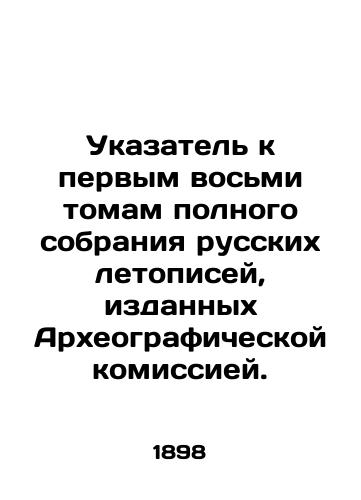 Указатель к первым восьми томам полного собрания русских летописей, изданных Археографической комиссией.

1898